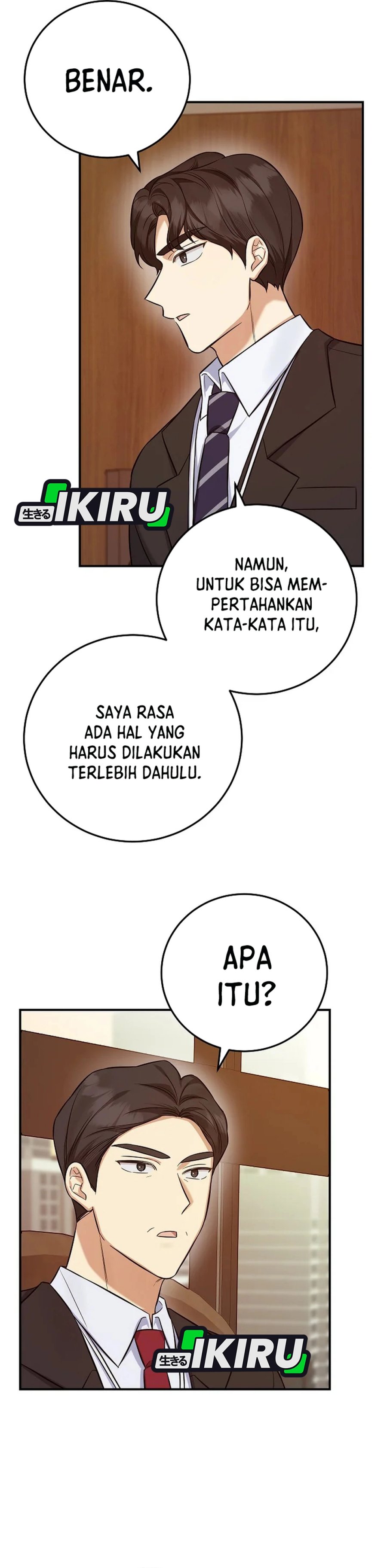 BENAR.

生きる IKIRU

NAMUN, UNTUK BISA MEMPERTAHANKAN KATA-KATA ITU,

SAYA RASA ADA HAL YANG HARUS DILAKUKAN TERLEBIH DAHULU.

APA ITU?

生きる IKIRU